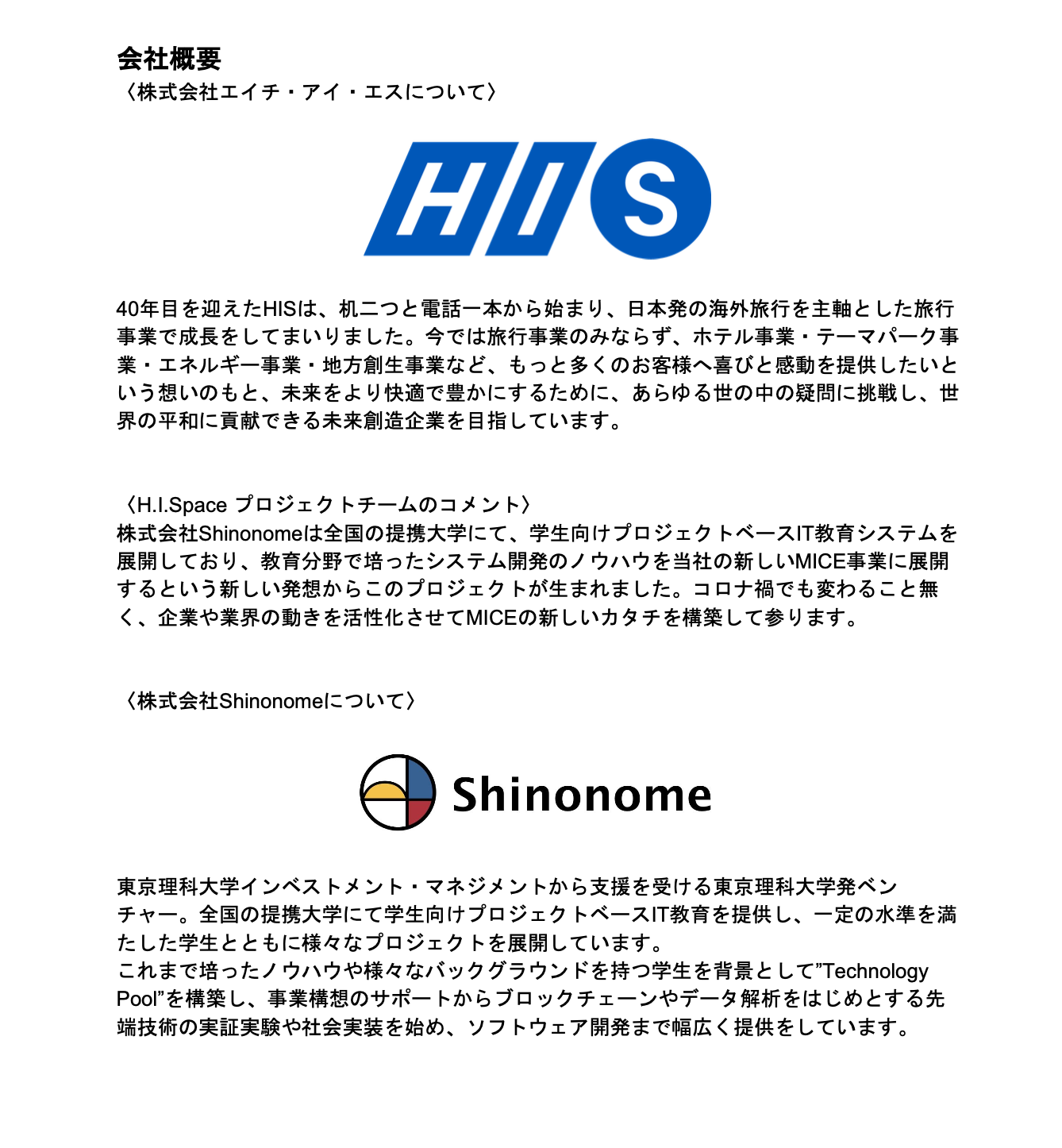 会社概要
〈株式会社エイチ・アイ・エスについて〉

HIS

40年目を迎えたHISは、机二つと電話一本から始まり、日本発の海外旅行を主軸とした旅行事業で成長をしてまいりました。今では旅行事業のみならず、ホテル事業・テーマパーク事業・エネルギー事業・地方創生事業など、もっと多くのお客様へ喜びと感動を提供したいという想いのもと、未来をより快適で豊かにするために、あらゆる世の中の疑問に挑戦し、世界の平和に貢献できる未来創造企業を目指しています。

〈H.I.Space プロジェクトチームのコメント〉
株式会社Shinonomeは全国の提携大学にて、学生向けプロジェクトベースIT教育システムを展開しており、教育分野で培ったシステム開発のノウハウを当社の新しいMICE事業に展開するという新しい発想からこのプロジェクトが生まれました。コロナ禍でも変わること無く、企業や業界の動きを活性化させてMICEの新しいカタチを構築して参ります。

〈株式会社Shinonomeについて〉

Shinonome

東京理科大学インベストメント・マネジメントから支援を受ける東京理科大学発ベンチャー。全国の提携大学にて学生向けプロジェクトベースIT教育を提供し、一定の水準を満たした学生とともに様々なプロジェクトを展開しています。
これまで培ったノウハウや様々なバックグラウンドを持つ学生を背景として”Technology Pool”を構築し、事業構想のサポートからブロックチェーンやデータ解析をはじめとする先端技術の実証実験や社会実装を始め、ソフトウェア開発まで幅広く提供をしています。